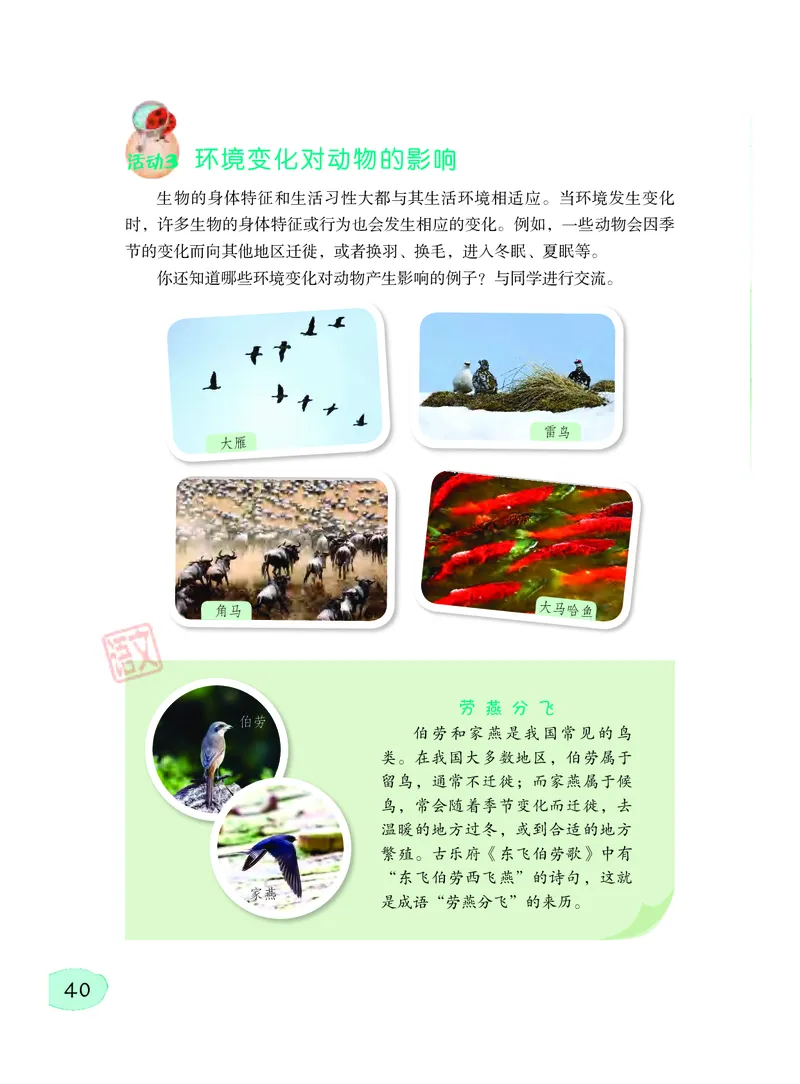 活动3 环境变化对动物的影响

生物的身体特征和生活习性大都与其生活环境相适应。当环境发生变化时，许多生物的身体特征或行为也会发生相应的变化。例如，一些动物会因季节的变化而向其他地区迁徙，或者换羽、换毛，进入冬眠、夏眠等。

你还知道哪些环境变化对动物产生影响的例子？与同学进行交流。

大雁

雷鸟

角马

大马哈鱼

语文

伯劳

家燕

劳燕分飞

伯劳和家燕是我国常见的鸟类。在我国大多数地区，伯劳属于留鸟，通常不迁徙；而家燕属于候鸟，常会随着季节变化而迁徙，去温暖的地方过冬，或到合适的地方繁殖。古乐府《东飞伯劳歌》中有“东飞伯劳西飞燕”的诗句，这就是成语“劳燕分飞”的来历。

40